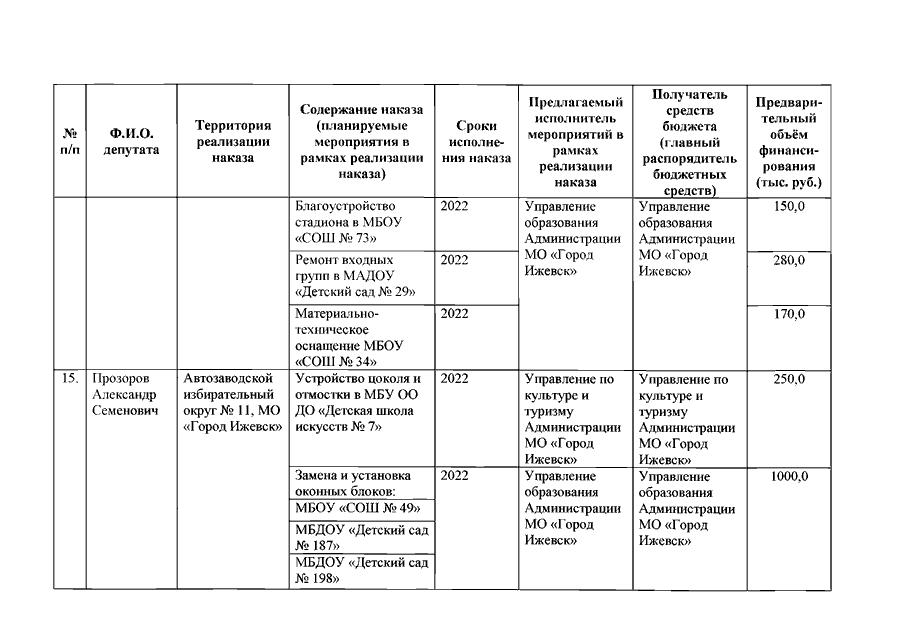 | № п/п | Ф.И.О. депутата | Территория реализации наказа | Содержание наказа (планируемые мероприятия в рамках реализации наказа) | Сроки исполнения наказа | Предлагаемый исполнитель мероприятий в рамках реализации наказа | Получатель средств бюджета (главный распорядитель бюджетных средств) | Предварительный объём финансирования (тыс. руб.) |
|---|---|---|---|---|---|---|---|
| | | | Благоустройство стадиона в МБОУ «СОШ № 73» | 2022 | Управление образования Администрации МО «Город Ижевск» | Управление образования Администрации МО «Город Ижевск» | 150,0 |
| | | | Ремонт входных групп в МАДОУ «Детский сад № 29» | 2022 | | | 280,0 |
| | | | Материально-техническое оснащение МБОУ «СОШ № 34» | 2022 | | | 170,0 |
| 15. | Прозоров Александр Семенович | Автозаводской избирательный округ № 11, МО «Город Ижевск» | Устройство цоколя и отмостки в МБУ ОО ДО «Детская школа искусств № 7» | 2022 | Управление по культуре и туризму Администрации МО «Город Ижевск» | Управление по культуре и туризму Администрации МО «Город Ижевск» | 250,0 |
| | | | Замена и установка оконных блоков: | 2022 | Управление образования Администрации МО «Город Ижевск» | Управление образования Администрации МО «Город Ижевск» | 1000,0 |
| | | | МБОУ «СОШ № 49» | | | | |
| | | | МБДОУ «Детский сад № 187» | | | | |
| | | | МБДОУ «Детский сад № 198» | | | | |